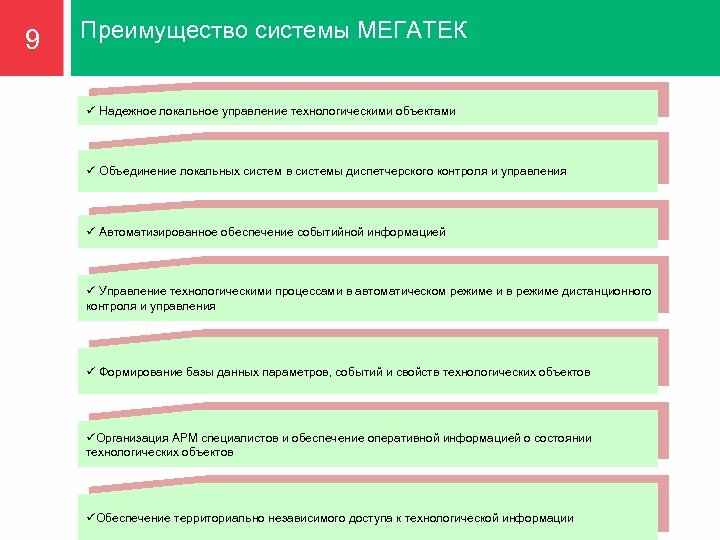 9

Преимущество системы МЕГАТЕК

✓ Надежное локальное управление технологическими объектами

✓ Объединение локальных систем в системы диспетчерского контроля и управления

✓ Автоматизированное обеспечение событийной информацией

✓ Управление технологическими процессами в автоматическом режиме и в режиме дистанционного контроля и управления

✓ Формирование базы данных параметров, событий и свойств технологических объектов

✓Организация АРМ специалистов и обеспечение оперативной информацией о состоянии технологических объектов

✓Обеспечение территориально независимого доступа к технологической информации